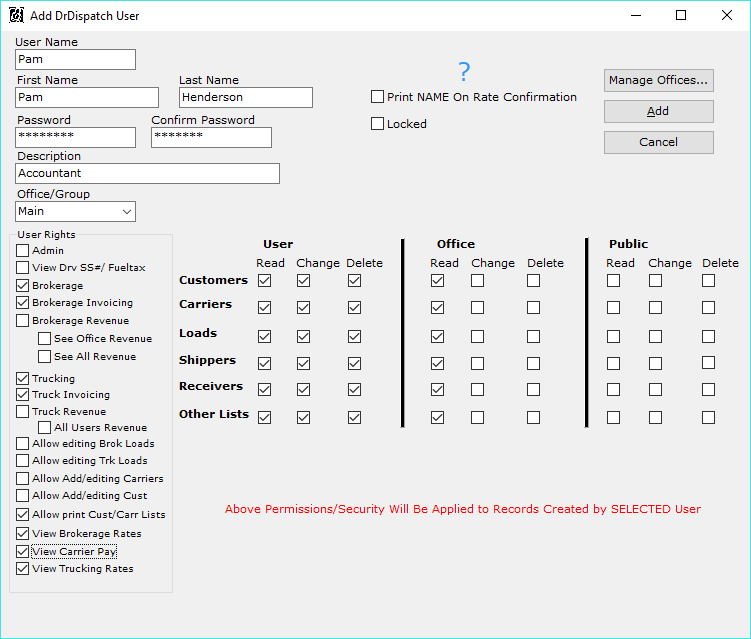 Add DrDispatch User

User Name
Pam
First Name
Pam
Last Name
Henderson
Password
********
Confirm Password
*******
Description
Accountant
Office/Group
Main

?
Print NAME On Rate Confirmation
Locked

Manage Offices...
Add
Cancel

User Rights
Admin
View Drv SS#/ Fueltax
Brokerage
Brokerage Invoicing
Brokerage Revenue
See Office Revenue
See All Revenue
Trucking
Truck Invoicing
Truck Revenue
All Users Revenue
Allow editing Brok Loads
Allow editing Trk Loads
Allow Add/editing Carriers
Allow Add/editing Cust
Allow print Cust/Carr Lists
View Brokerage Rates
View Carrier Pay
View Trucking Rates

User
Read Change Delete
Office
Read Change Delete
Public
Read Change Delete

Customers
Carriers
Loads
Shippers
Receivers
Other Lists

Above Permissions/Security Will Be Applied to Records Created by SELECTED User